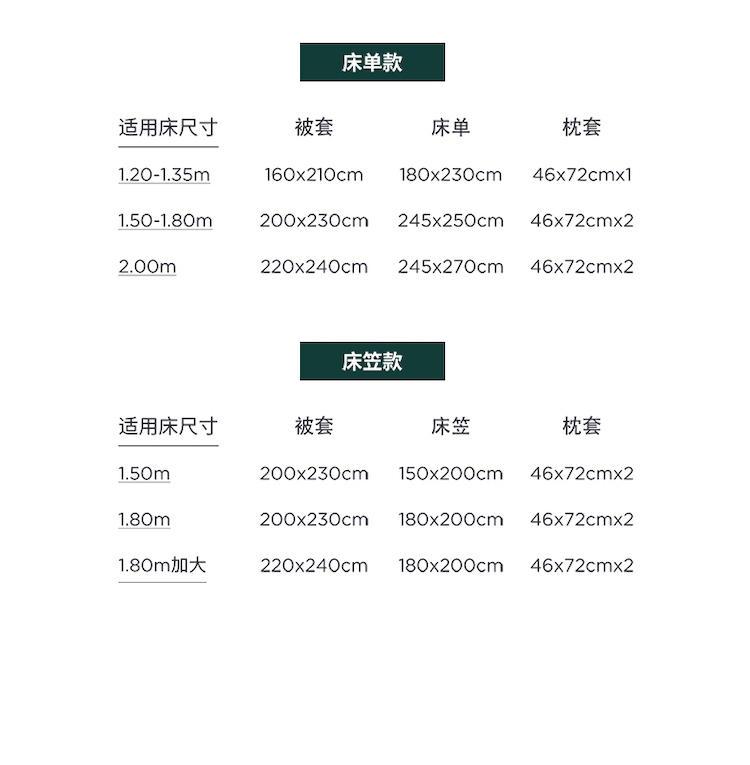 床单款

| 适用床尺寸 | 被套 | 床单 | 枕套 |
|---|---|---|---|
| 1.20-1.35m | 160x210cm | 180x230cm | 46x72cmx1 |
| 1.50-1.80m | 200x230cm | 245x250cm | 46x72cmx2 |
| 2.00m | 220x240cm | 245x270cm | 46x72cmx2 |

床笠款

| 适用床尺寸 | 被套 | 床笠 | 枕套 |
|---|---|---|---|
| 1.50m | 200x230cm | 150x200cm | 46x72cmx2 |
| 1.80m | 200x230cm | 180x200cm | 46x72cmx2 |
| 1.80m加大 | 220x240cm | 180x200cm | 46x72cmx2 |